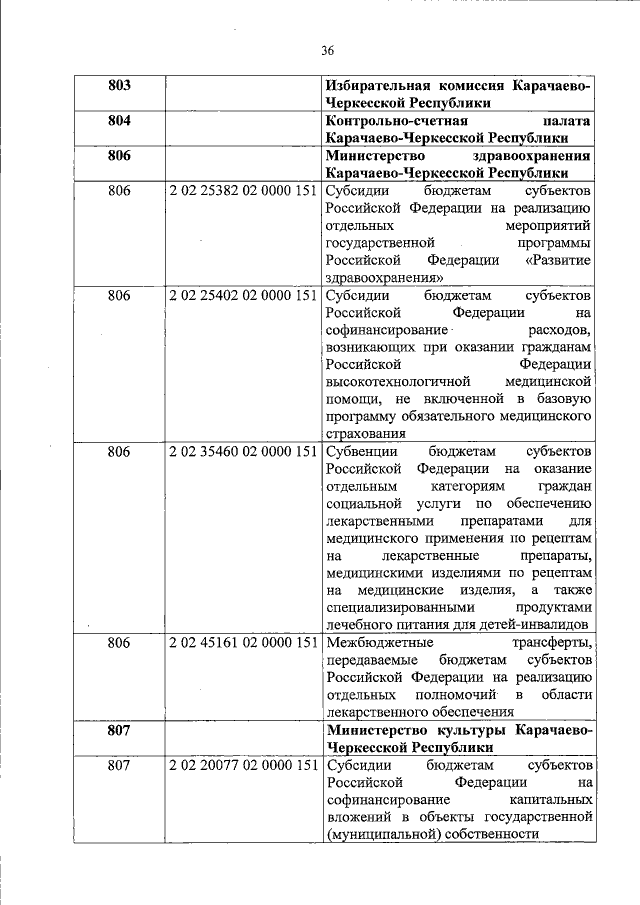 36

| | | |
|---|---|---|
| **803** | | **Избирательная комиссия Карачаево-Черкесской Республики** |
| **804** | | **Контрольно-счетная палата Карачаево-Черкесской Республики** |
| **806** | | **Министерство здравоохранения Карачаево-Черкесской Республики** |
| 806 | 2 02 25382 02 0000 151 | Субсидии бюджетам субъектов Российской Федерации на реализацию отдельных мероприятий государственной программы Российской Федерации «Развитие здравоохранения» |
| 806 | 2 02 25402 02 0000 151 | Субсидии бюджетам субъектов Российской Федерации на софинансирование расходов, возникающих при оказании гражданам Российской Федерации высокотехнологичной медицинской помощи, не включенной в базовую программу обязательного медицинского страхования |
| 806 | 2 02 35460 02 0000 151 | Субвенции бюджетам субъектов Российской Федерации на оказание отдельным категориям граждан социальной услуги по обеспечению лекарственными препаратами для медицинского применения по рецептам на лекарственные препараты, медицинскими изделиями по рецептам на медицинские изделия, а также специализированными продуктами лечебного питания для детей-инвалидов |
| 806 | 2 02 45161 02 0000 151 | Межбюджетные трансферты, передаваемые бюджетам субъектов Российской Федерации на реализацию отдельных полномочий в области лекарственного обеспечения |
| **807** | | **Министерство культуры Карачаево-Черкесской Республики** |
| 807 | 2 02 20077 02 0000 151 | Субсидии бюджетам субъектов Российской Федерации на софинансирование капитальных вложений в объекты государственной (муниципальной) собственности |